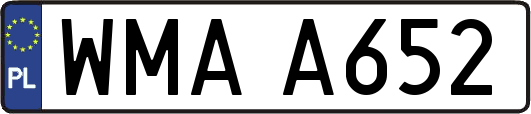 PL

WMA A652